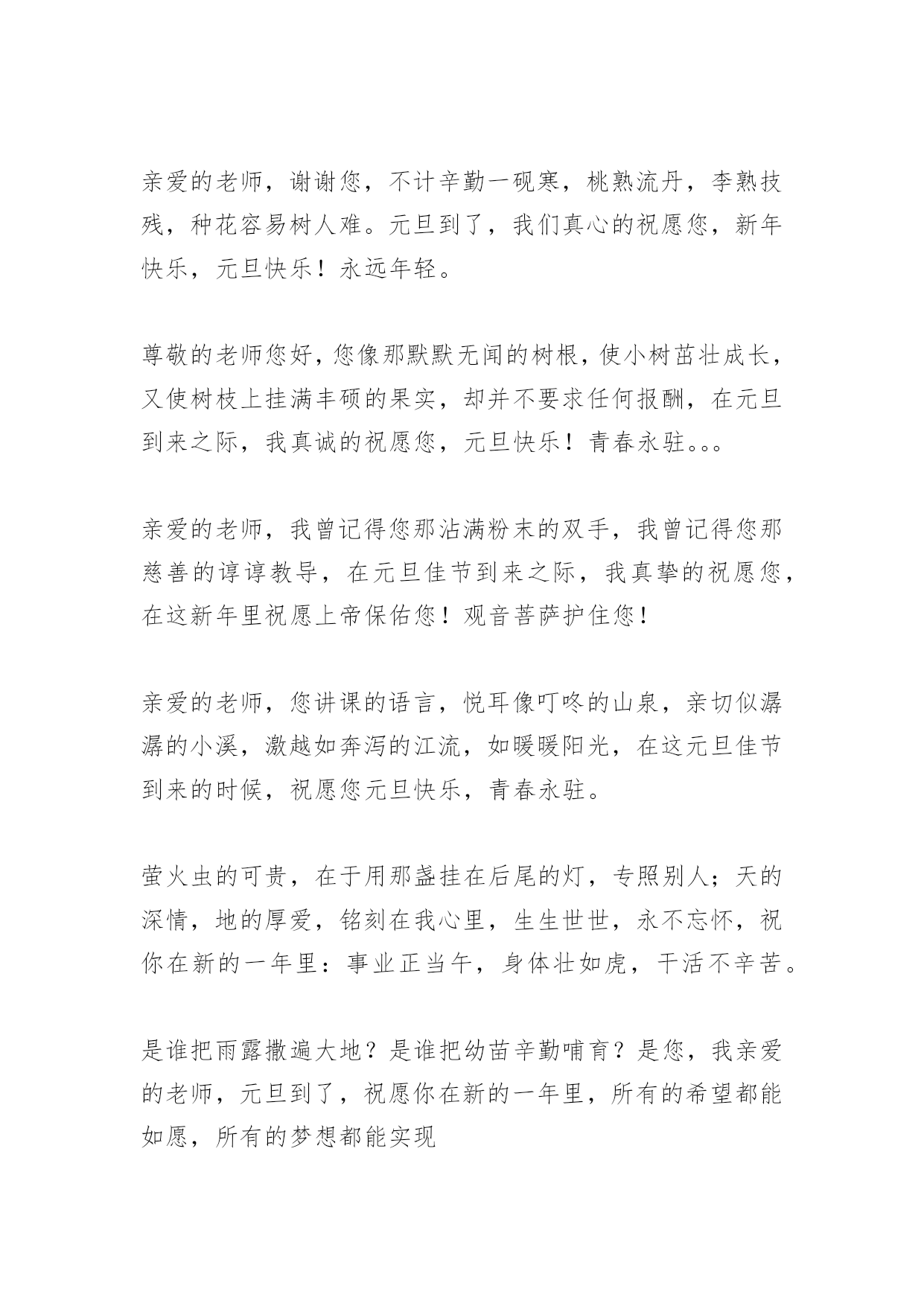 亲爱的老师，谢谢您，不计辛勤一砚寒，桃熟流丹，李熟技残，种花容易树人难。元旦到了，我们真心的祝愿您，新年快乐，元旦快乐！永远年轻。

尊敬的老师您好，您像那默默无闻的树根，使小树茁壮成长，又使树枝上挂满丰硕的果实，却并不要求任何报酬，在元旦到来之际，我真诚的祝愿您，元旦快乐！青春永驻。。。

亲爱的老师，我曾记得您那沾满粉末的双手，我曾记得您那慈善的谆谆教导，在元旦佳节到来之际，我真挚的祝愿您，在这新年里祝愿上帝保佑您！观音菩萨护住您！

亲爱的老师，您讲课的语言，悦耳像叮咚的山泉，亲切似潺潺的小溪，激越如奔泻的江流，如暖暖阳光，在这元旦佳节到来的时候，祝愿您元旦快乐，青春永驻。

萤火虫的可贵，在于用那盏挂在后尾的灯，专照别人；天的深情，地的厚爱，铭刻在我心里，生生世世，永不忘怀，祝你在新的一年里：事业正当午，身体壮如虎，干活不辛苦。

是谁把雨露撒遍大地？是谁把幼苗辛勤哺育？是您，我亲爱的老师，元旦到了，祝愿你在新的一年里，所有的希望都能如愿，所有的梦想都能实现